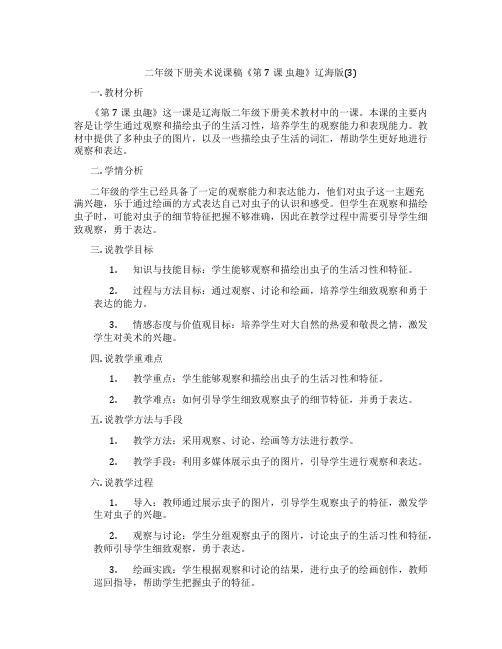 二年级下册美术说课稿《第 7 课 虫趣》辽海版(3)

一. 教材分析

《第 7 课 虫趣》这一课是辽海版二年级下册美术教材中的一课。本课的主要内容是让学生通过观察和描绘虫子的生活习性，培养学生的观察能力和表现能力。教材中提供了多种虫子的图片，以及一些描绘虫子生活的词汇，帮助学生更好地进行观察和表达。

二. 学情分析

二年级的学生已经具备了一定的观察能力和表达能力，他们对虫子这一主题充满兴趣，乐于通过绘画的方式表达自己对虫子的认识和感受。但学生在观察和描绘虫子时，可能对虫子的细节特征把握不够准确，因此在教学过程中需要引导学生细致观察，勇于表达。

三. 说教学目标

1. 知识与技能目标：学生能够观察和描绘出虫子的生活习性和特征。

2. 过程与方法目标：通过观察、讨论和绘画，培养学生细致观察和勇于表达的能力。

3. 情感态度与价值观目标：培养学生对大自然的热爱和敬畏之情，激发学生对美术的兴趣。

四. 说教学重难点

1. 教学重点：学生能够观察和描绘出虫子的生活习性和特征。

2. 教学难点：如何引导学生细致观察虫子的细节特征，并勇于表达。

五. 说教学方法与手段

1. 教学方法：采用观察、讨论、绘画等方法进行教学。

2. 教学手段：利用多媒体展示虫子的图片，引导学生进行观察和表达。

六. 说教学过程

1. 导入：教师通过展示虫子的图片，引导学生观察虫子的特征，激发学生对虫子的兴趣。

2. 观察与讨论：学生分组观察虫子的图片，讨论虫子的生活习性和特征，教师引导学生细致观察，勇于表达。

3. 绘画实践：学生根据观察和讨论的结果，进行虫子的绘画创作，教师巡回指导，帮助学生把握虫子的特征。